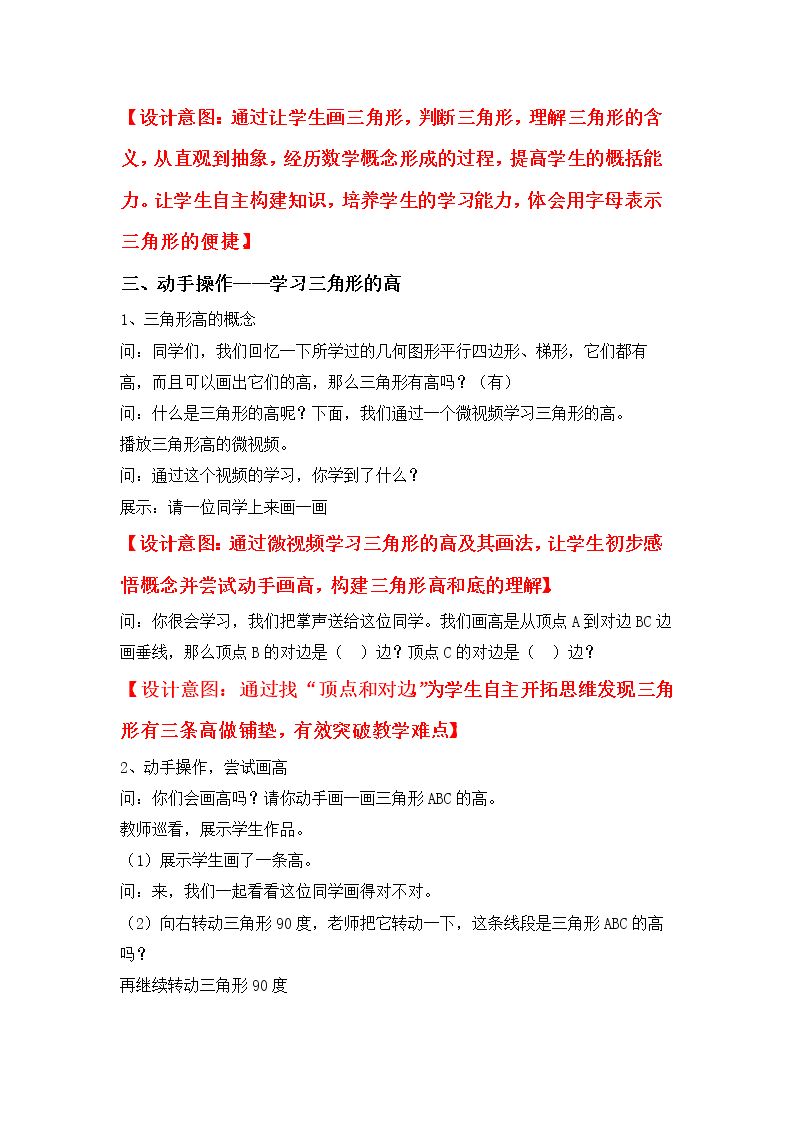 【设计意图：通过让学生画三角形，判断三角形，理解三角形的含义，从直观到抽象，经历数学概念形成的过程，提高学生的概括能力。让学生自主构建知识，培养学生的学习能力，体会用字母表示三角形的便捷】

三、动手操作——学习三角形的高

1、三角形高的概念

问：同学们，我们回忆一下所学过的几何图形平行四边形、梯形，它们都有高，而且可以画出它们的高，那么三角形有高吗？（有）

问：什么是三角形的高呢？下面，我们通过一个微视频学习三角形的高。

播放三角形高的微视频。

问：通过这个视频的学习，你学到了什么？

展示：请一位同学上来画一画

【设计意图：通过微视频学习三角形的高及其画法，让学生初步感悟概念并尝试动手画高，构建三角形高和底的理解】

问：你很会学习，我们把掌声送给这位同学。我们画高是从顶点A到对边BC边画垂线，那么顶点B的对边是（ ）边？顶点C的对边是（ ）边？

【设计意图：通过找“顶点和对边”为学生自主开拓思维发现三角形有三条高做铺垫，有效突破教学难点】

2、动手操作，尝试画高

问：你们会画高吗？请你动手画一画三角形ABC的高。

教师巡看，展示学生作品。

（1）展示学生画了一条高。

问：来，我们一起看看这位同学画得对不对。

（2）向右转动三角形90度，老师把它转动一下，这条线段是三角形ABC的高吗？

再继续转动三角形90度